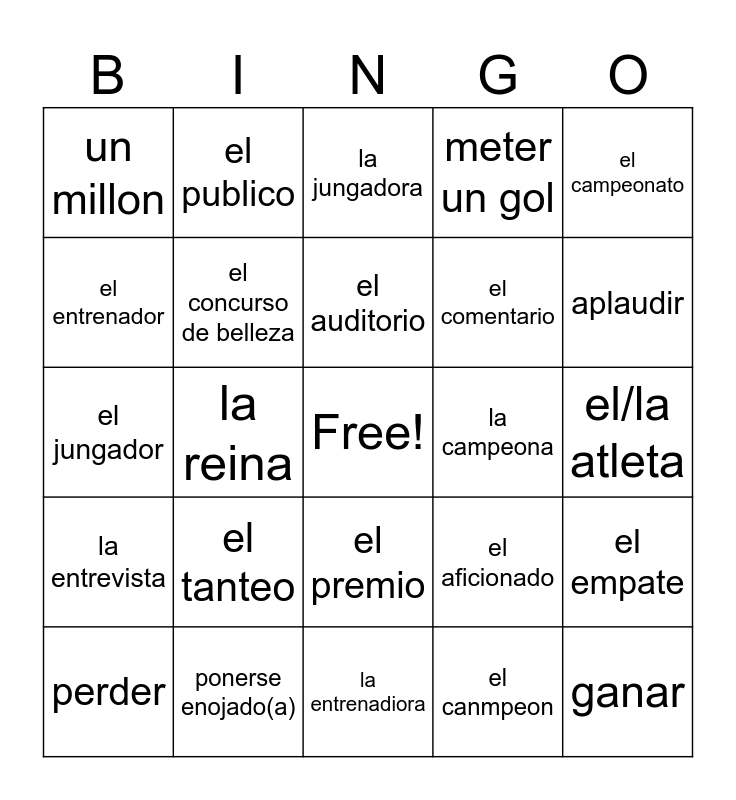 | B | I | N | G | O |
|---|---|---|---|---|
| un millon | el publico | la jungadora | meter un gol | el campeonato |
| el entrenador | el concurso de belleza | el auditorio | el comentario | aplaudir |
| el jungador | la reina | Free! | la campeona | el/la atleta |
| la entrevista | el tanteo | el premio | el aficionado | el empate |
| perder | ponerse enojado(a) | la entrenadiora | el canmpeon | ganar |